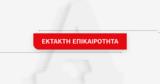 ΕΚΤΑΚΤΗ ΕΠΙΚΑΙΡΟΤΗΤΑ